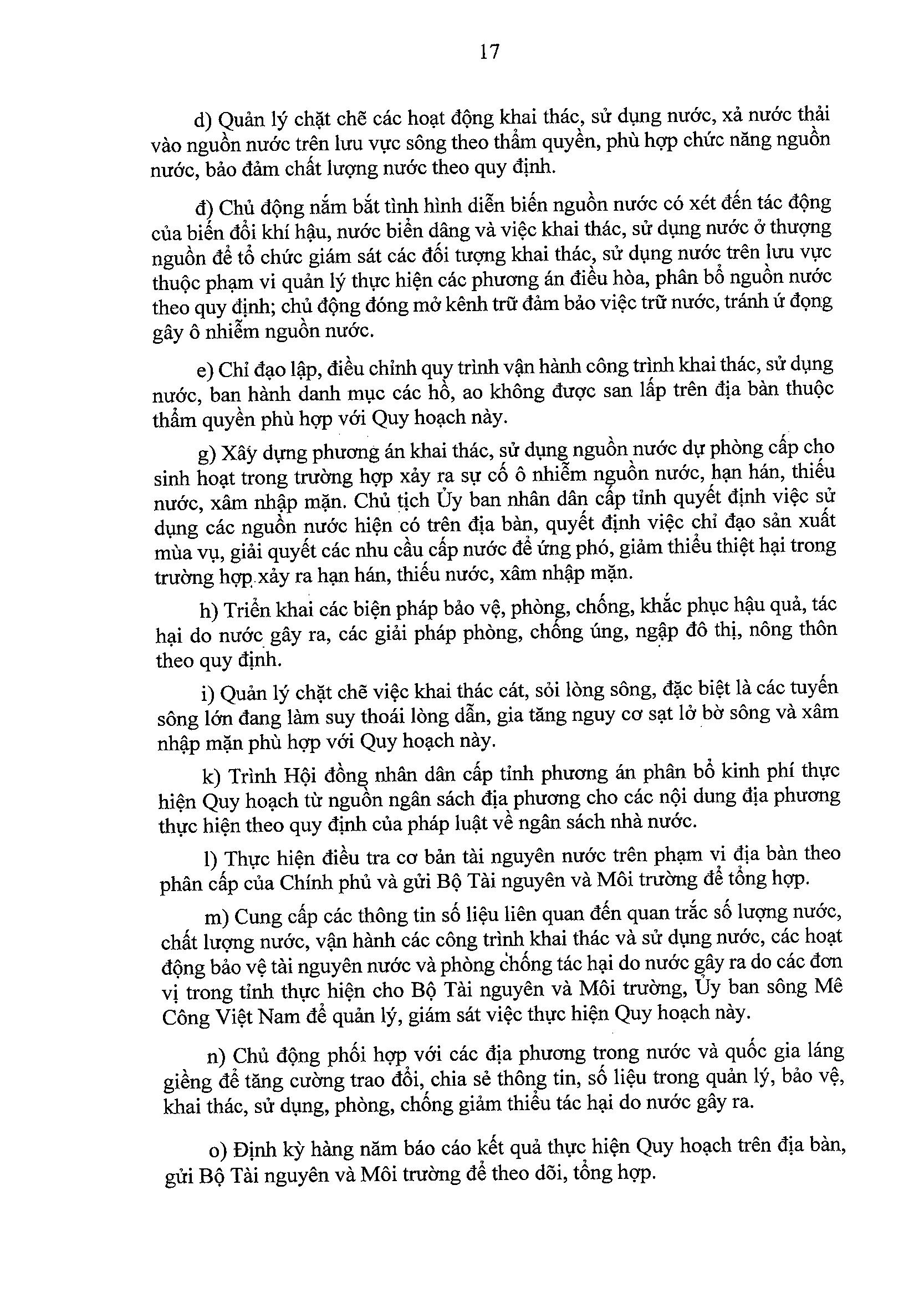 17

d) Quản lý chặt chẽ các hoạt động khai thác, sử dụng nước, xả nước thải vào nguồn nước trên lưu vực sông theo thẩm quyền, phù hợp chức năng nguồn nước, bảo đảm chất lượng nước theo quy định.

đ) Chủ động nắm bắt tình hình diễn biến nguồn nước có xét đến tác động của biến đổi khí hậu, nước biển dâng và việc khai thác, sử dụng nước ở thượng nguồn để tổ chức giám sát các đối tượng khai thác, sử dụng nước trên lưu vực thuộc phạm vi quản lý thực hiện các phương án điều hòa, phân bổ nguồn nước theo quy định; chủ động đóng mở kênh trữ đảm bảo việc trữ nước, tránh ứ đọng gây ô nhiễm nguồn nước.

e) Chỉ đạo lập, điều chỉnh quy trình vận hành công trình khai thác, sử dụng nước, ban hành danh mục các hồ, ao không được san lấp trên địa bàn thuộc thẩm quyền phù hợp với Quy hoạch này.

g) Xây dựng phương án khai thác, sử dụng nguồn nước dự phòng cấp cho sinh hoạt trong trường hợp xảy ra sự cố ô nhiễm nguồn nước, hạn hán, thiếu nước, xâm nhập mặn. Chủ tịch Ủy ban nhân dân cấp tỉnh quyết định việc sử dụng các nguồn nước hiện có trên địa bàn, quyết định việc chỉ đạo sản xuất mùa vụ, giải quyết các nhu cầu cấp nước để ứng phó, giảm thiểu thiệt hại trong trường hợp xảy ra hạn hán, thiếu nước, xâm nhập mặn.

h) Triển khai các biện pháp bảo vệ, phòng, chống, khắc phục hậu quả, tác hại do nước gây ra, các giải pháp phòng, chống úng, ngập đô thị, nông thôn theo quy định.

i) Quản lý chặt chẽ việc khai thác cát, sỏi lòng sông, đặc biệt là các tuyến sông lớn đang làm suy thoái lòng dẫn, gia tăng nguy cơ sạt lở bờ sông và xâm nhập mặn phù hợp với Quy hoạch này.

k) Trình Hội đồng nhân dân cấp tỉnh phương án phân bổ kinh phí thực hiện Quy hoạch từ nguồn ngân sách địa phương cho các nội dung địa phương thực hiện theo quy định của pháp luật về ngân sách nhà nước.

l) Thực hiện điều tra cơ bản tài nguyên nước trên phạm vi địa bàn theo phân cấp của Chính phủ và gửi Bộ Tài nguyên và Môi trường để tổng hợp.

m) Cung cấp các thông tin số liệu liên quan đến quan trắc số lượng nước, chất lượng nước, vận hành các công trình khai thác và sử dụng nước, các hoạt động bảo vệ tài nguyên nước và phòng chống tác hại do nước gây ra do các đơn vị trong tỉnh thực hiện cho Bộ Tài nguyên và Môi trường, Ủy ban sông Mê Công Việt Nam để quản lý, giám sát việc thực hiện Quy hoạch này.

n) Chủ động phối hợp với các địa phương trong nước và quốc gia láng giềng để tăng cường trao đổi, chia sẻ thông tin, số liệu trong quản lý, bảo vệ, khai thác, sử dụng, phòng, chống giảm thiểu tác hại do nước gây ra.

o) Định kỳ hàng năm báo cáo kết quả thực hiện Quy hoạch trên địa bàn, gửi Bộ Tài nguyên và Môi trường để theo dõi, tổng hợp.